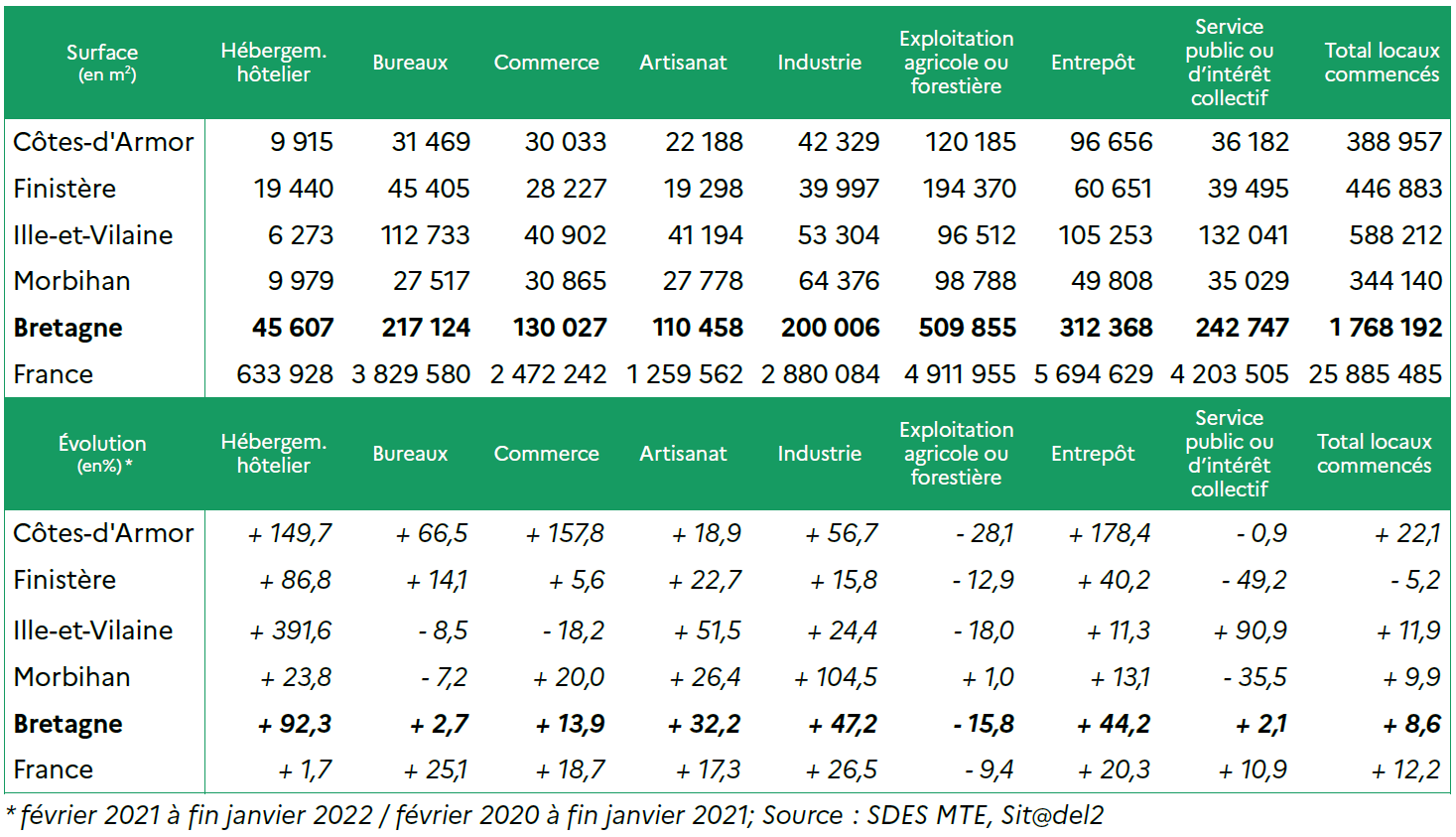 | Surface (en m²) | Hébergem. hôtelier | Bureaux | Commerce | Artisanat | Industrie | Exploitation agricole ou forestière | Entrepôt | Service public ou d'intérêt collectif | Total locaux commencés |
|---|---|---|---|---|---|---|---|---|---|
| Côtes-d'Armor | 9 915 | 31 469 | 30 033 | 22 188 | 42 329 | 120 185 | 96 656 | 36 182 | 388 957 |
| Finistère | 19 440 | 45 405 | 28 227 | 19 298 | 39 997 | 194 370 | 60 651 | 39 495 | 446 883 |
| Ille-et-Vilaine | 6 273 | 112 733 | 40 902 | 41 194 | 53 304 | 96 512 | 105 253 | 132 041 | 588 212 |
| Morbihan | 9 979 | 27 517 | 30 865 | 27 778 | 64 376 | 98 788 | 49 808 | 35 029 | 344 140 |
| **Bretagne** | **45 607** | **217 124** | **130 027** | **110 458** | **200 006** | **509 855** | **312 368** | **242 747** | **1 768 192** |
| France | 633 928 | 3 829 580 | 2 472 242 | 1 259 562 | 2 880 084 | 4 911 955 | 5 694 629 | 4 203 505 | 25 885 485 |

| Évolution (en%) * | Hébergem. hôtelier | Bureaux | Commerce | Artisanat | Industrie | Exploitation agricole ou forestière | Entrepôt | Service public ou d'intérêt collectif | Total locaux commencés |
|---|---|---|---|---|---|---|---|---|---|
| Côtes-d'Armor | + 149,7 | + 66,5 | + 157,8 | + 18,9 | + 56,7 | - 28,1 | + 178,4 | - 0,9 | + 22,1 |
| Finistère | + 86,8 | + 14,1 | + 5,6 | + 22,7 | + 15,8 | - 12,9 | + 40,2 | - 49,2 | - 5,2 |
| Ille-et-Vilaine | + 391,6 | - 8,5 | - 18,2 | + 51,5 | + 24,4 | - 18,0 | + 11,3 | + 90,9 | + 11,9 |
| Morbihan | + 23,8 | - 7,2 | + 20,0 | + 26,4 | + 104,5 | + 1,0 | + 13,1 | - 35,5 | + 9,9 |
| **Bretagne** | **+ 92,3** | **+ 2,7** | **+ 13,9** | **+ 32,2** | **+ 47,2** | **- 15,8** | **+ 44,2** | **+ 2,1** | **+ 8,6** |
| France | + 1,7 | + 25,1 | + 18,7 | + 17,3 | + 26,5 | - 9,4 | + 20,3 | + 10,9 | + 12,2 |

* février 2021 à fin janvier 2022 / février 2020 à fin janvier 2021; Source : SDES MTE, Sit@del2